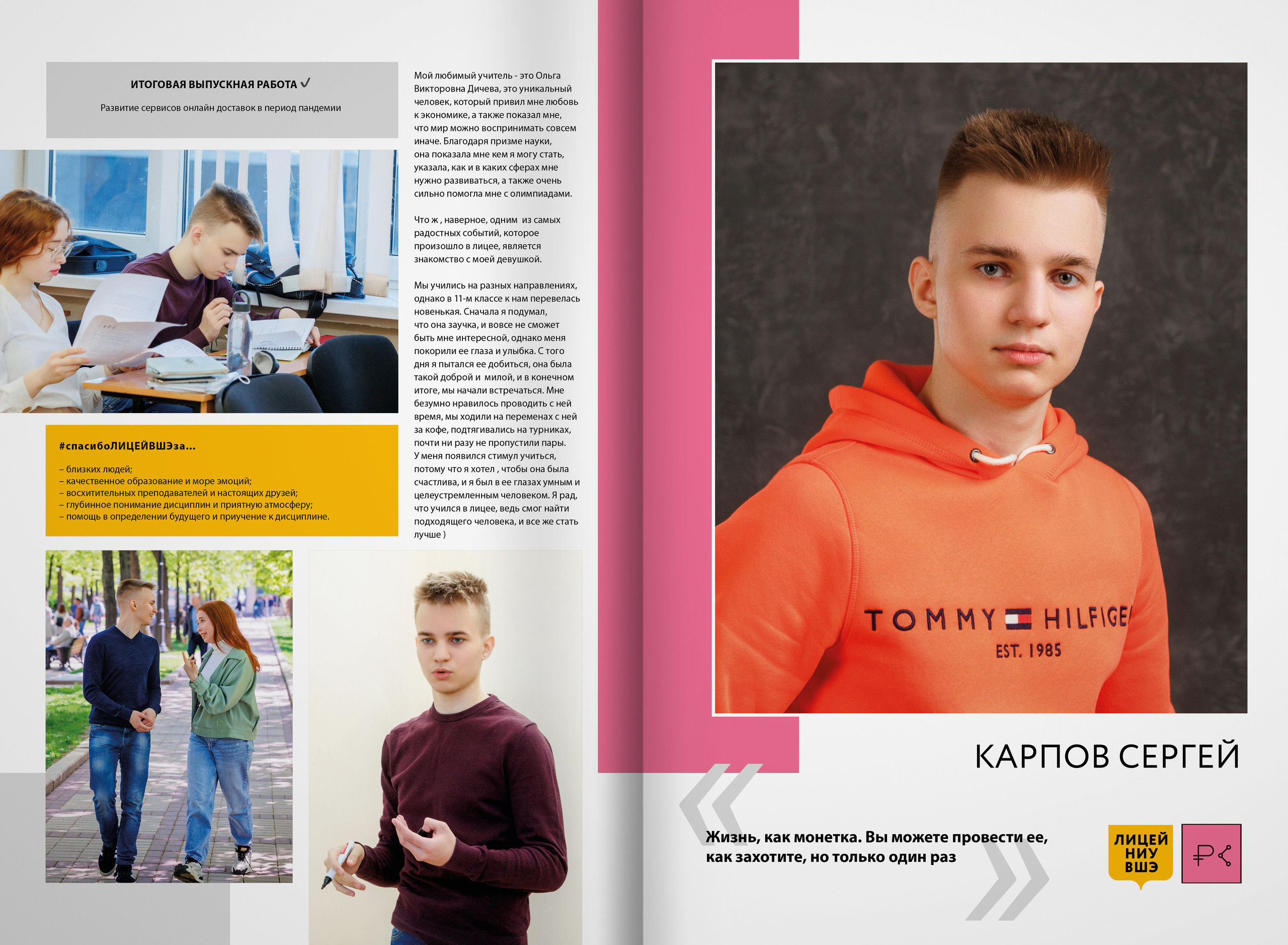 ИТОГОВАЯ ВЫПУСКНАЯ РАБОТА ✓

Развитие сервисов онлайн доставок в период пандемии

#спасибоЛИЦЕЙВШЭза...

– близких людей;
– качественное образование и море эмоций;
– восхитительных преподавателей и настоящих друзей;
– глубинное понимание дисциплин и приятную атмосферу;
– помощь в определении будущего и приучение к дисциплине.

Мой любимый учитель - это Ольга Викторовна Дичева, это уникальный человек, который привил мне любовь к экономике, а также показал мне, что мир можно воспринимать совсем иначе. Благодаря призме науки, она показала мне кем я могу стать, указала, как и в каких сферах мне нужно развиваться, а также очень сильно помогла мне с олимпиадами.

Что ж , наверное, одним из самых радостных событий, которое произошло в лицее, является знакомство с моей девушкой.

Мы учились на разных направлениях, однако в 11-м классе к нам перевелась новенькая. Сначала я подумал, что она заучка, и вовсе не сможет быть мне интересной, однако меня покорили ее глаза и улыбка. С того дня я пытался ее добиться, она была такой доброй и милой, и в конечном итоге, мы начали встречаться. Мне безумно нравилось проводить с ней время, мы ходили на переменах с ней за кофе, подтягивались на турниках, почти ни разу не пропустили пары. У меня появился стимул учиться, потому что я хотел , чтобы она была счастлива, и я был в ее глазах умным и целеустремленным человеком. Я рад, что учился в лицее, ведь смог найти подходящего человека, и все же стать лучше )

TOMMY HILFIGE
EST. 1985

КАРПОВ СЕРГЕЙ

Жизнь, как монетка. Вы можете провести ее, как захотите, но только один раз

ЛИЦЕЙ НИУ ВШЭ